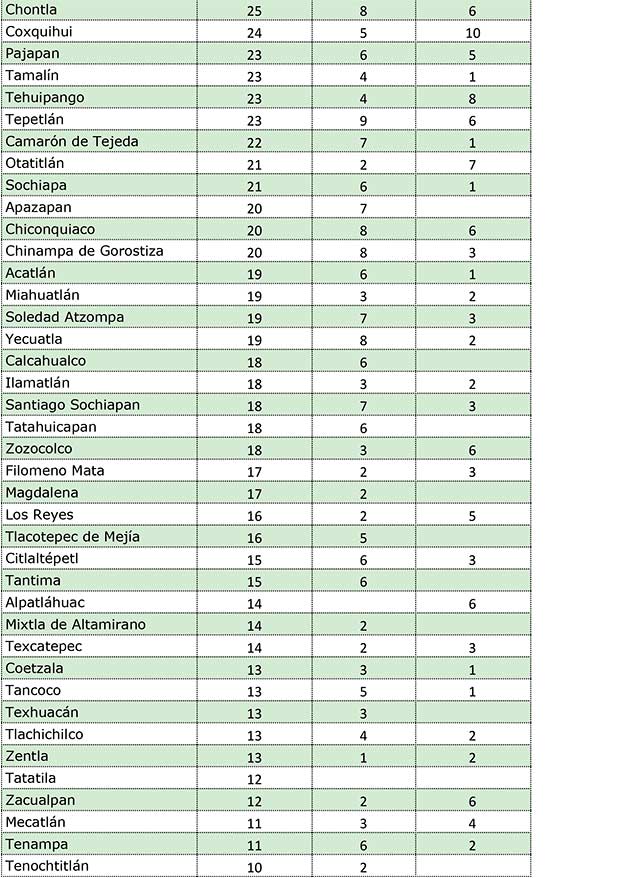 | | | | |
|---|---|---|---|
| Chontla | 25 | 8 | 6 |
| Coxquihui | 24 | 5 | 10 |
| Pajapan | 23 | 6 | 5 |
| Tamalín | 23 | 4 | 1 |
| Tehuipango | 23 | 4 | 8 |
| Tepetlán | 23 | 9 | 6 |
| Camarón de Tejeda | 22 | 7 | 1 |
| Otatitlán | 21 | 2 | 7 |
| Sochiapa | 21 | 6 | 1 |
| Apazapan | 20 | 7 | |
| Chiconquiaco | 20 | 8 | 6 |
| Chinampa de Gorostiza | 20 | 8 | 3 |
| Acatlán | 19 | 6 | 1 |
| Miahuatlán | 19 | 3 | 2 |
| Soledad Atzompa | 19 | 7 | 3 |
| Yecuatla | 19 | 8 | 2 |
| Calcahualco | 18 | 6 | |
| Ilamatlán | 18 | 3 | 2 |
| Santiago Sochiapan | 18 | 7 | 3 |
| Tatahuicapan | 18 | 6 | |
| Zozocolco | 18 | 3 | 6 |
| Filomeno Mata | 17 | 2 | 3 |
| Magdalena | 17 | 2 | |
| Los Reyes | 16 | 2 | 5 |
| Tlacotepec de Mejía | 16 | 5 | |
| Citlaltépetl | 15 | 6 | 3 |
| Tantima | 15 | 6 | |
| Alpatláhuac | 14 | | 6 |
| Mixtla de Altamirano | 14 | 2 | |
| Texcatepec | 14 | 2 | 3 |
| Coetzala | 13 | 3 | 1 |
| Tancoco | 13 | 5 | 1 |
| Texhuacán | 13 | 3 | |
| Tlachichilco | 13 | 4 | 2 |
| Zentla | 13 | 1 | 2 |
| Tatatila | 12 | | |
| Zacualpan | 12 | 2 | 6 |
| Mecatlán | 11 | 3 | 4 |
| Tenampa | 11 | 6 | 2 |
| Tenochtitlán | 10 | 2 | |